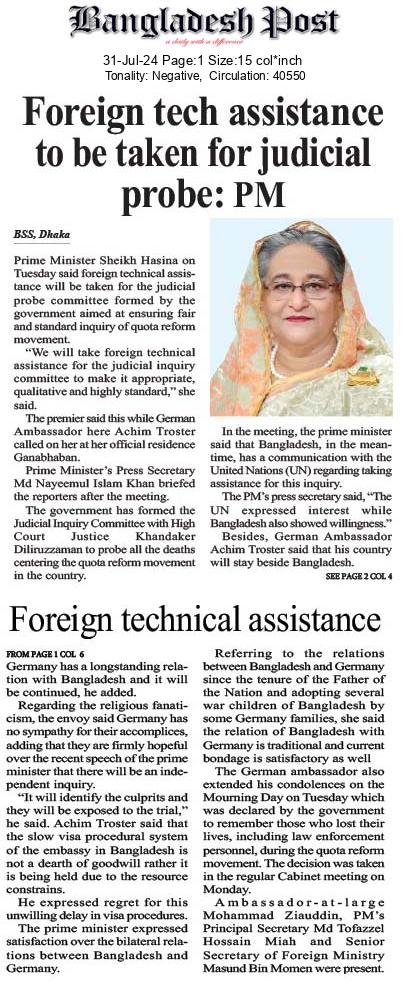 Bangladesh Post
a daily with a difference

31-Jul-24 Page:1 Size:15 col*inch
Tonality: Negative, Circulation: 40550

Foreign tech assistance to be taken for judicial probe: PM

BSS, Dhaka

Prime Minister Sheikh Hasina on Tuesday said foreign technical assistance will be taken for the judicial probe committee formed by the government aimed at ensuring fair and standard inquiry of quota reform movement.

"We will take foreign technical assistance for the judicial inquiry committee to make it appropriate, qualitative and highly standard," she said.

The premier said this while German Ambassador here Achim Troster called on her at her official residence Ganabhaban.

Prime Minister's Press Secretary Md Nayeemul Islam Khan briefed the reporters after the meeting.

The government has formed the Judicial Inquiry Committee with High Court Justice Khandaker Diliruzzaman to probe all the deaths centering the quota reform movement in the country.

In the meeting, the prime minister said that Bangladesh, in the meantime, has a communication with the United Nations (UN) regarding taking assistance for this inquiry.

The PM's press secretary said, "The UN expressed interest while Bangladesh also showed willingness."

Besides, German Ambassador Achim Troster said that his country will stay beside Bangladesh.

SEE PAGE 2 COL 4

Foreign technical assistance

FROM PAGE 1 COL 6
Germany has a longstanding relation with Bangladesh and it will be continued, he added.

Regarding the religious fanaticism, the envoy said Germany has no sympathy for their accomplices, adding that they are firmly hopeful over the recent speech of the prime minister that there will be an independent inquiry.

"It will identify the culprits and they will be exposed to the trial," he said. Achim Troster said that the slow visa procedural system of the embassy in Bangladesh is not a dearth of goodwill rather it is being held due to the resource constrains.

He expressed regret for this unwilling delay in visa procedures.

The prime minister expressed satisfaction over the bilateral relations between Bangladesh and Germany.

Referring to the relations between Bangladesh and Germany since the tenure of the Father of the Nation and adopting several war children of Bangladesh by some Germany families, she said the relation of Bangladesh with Germany is traditional and current bondage is satisfactory as well

The German ambassador also extended his condolences on the Mourning Day on Tuesday which was declared by the government to remember those who lost their lives, including law enforcement personnel, during the quota reform movement. The decision was taken in the regular Cabinet meeting on Monday.

Ambassador-at-large Mohammad Ziauddin, PM's Principal Secretary Md Tofazzel Hossain Miah and Senior Secretary of Foreign Ministry Masund Bin Momen were present.